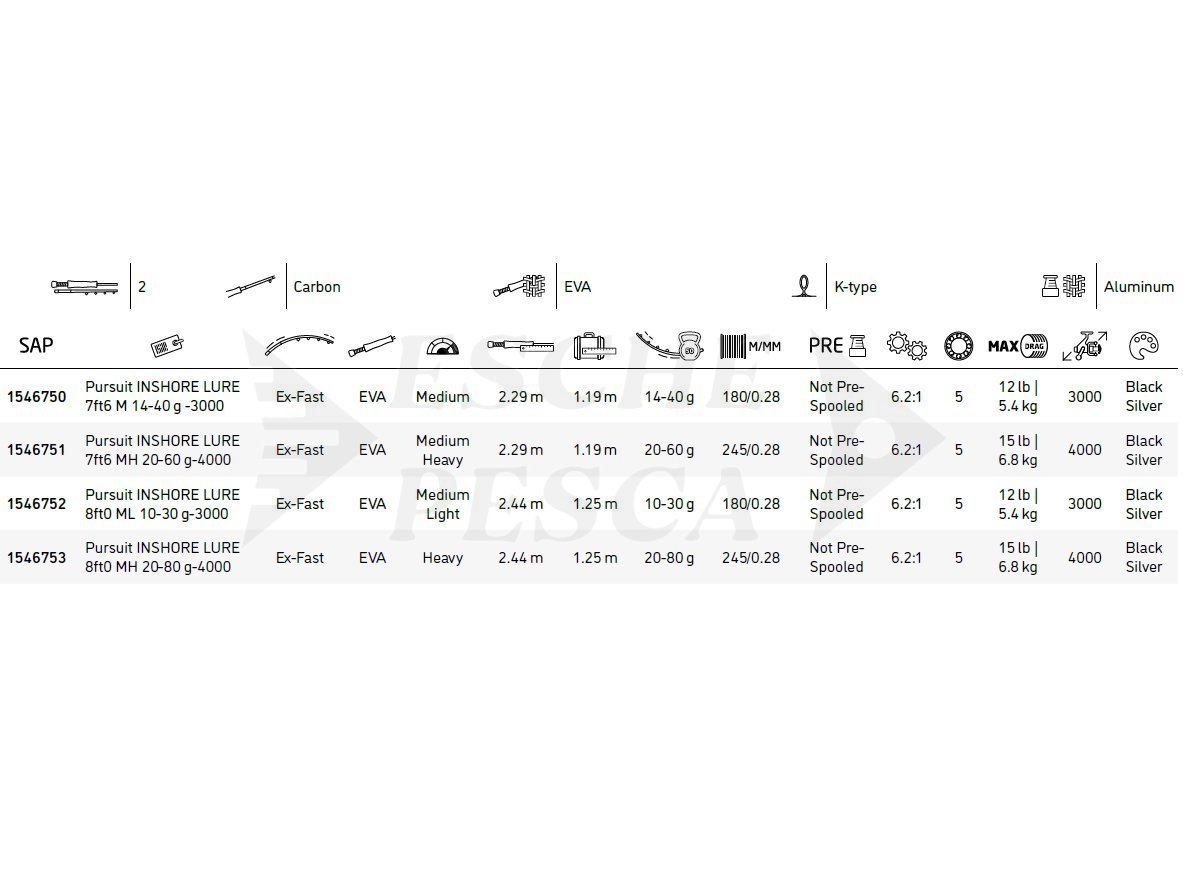 2 Carbon EVA K-type Aluminum

| SAP | | | | | | | | M/MM | PRE | | | MAX DRAG | | |
|---|---|---|---|---|---|---|---|---|---|---|---|---|---|---|
| 1546750 | Pursuit INSHORE LURE 7ft6 M 14-40 g -3000 | Ex-Fast | EVA | Medium | 2.29 m | 1.19 m | 14-40 g | 180/0.28 | Not Pre-Spooled | 6.2:1 | 5 | 12 lb \| 5.4 kg | 3000 | Black Silver |
| 1546751 | Pursuit INSHORE LURE 7ft6 MH 20-60 g-4000 | Ex-Fast | EVA | Medium Heavy | 2.29 m | 1.19 m | 20-60 g | 245/0.28 | Not Pre-Spooled | 6.2:1 | 5 | 15 lb \| 6.8 kg | 4000 | Black Silver |
| 1546752 | Pursuit INSHORE LURE 8ft0 ML 10-30 g-3000 | Ex-Fast | EVA | Medium Light | 2.44 m | 1.25 m | 10-30 g | 180/0.28 | Not Pre-Spooled | 6.2:1 | 5 | 12 lb \| 5.4 kg | 3000 | Black Silver |
| 1546753 | Pursuit INSHORE LURE 8ft0 MH 20-80 g-4000 | Ex-Fast | EVA | Heavy | 2.44 m | 1.25 m | 20-80 g | 245/0.28 | Not Pre-Spooled | 6.2:1 | 5 | 15 lb \| 6.8 kg | 4000 | Black Silver |

ESCHE PESCA